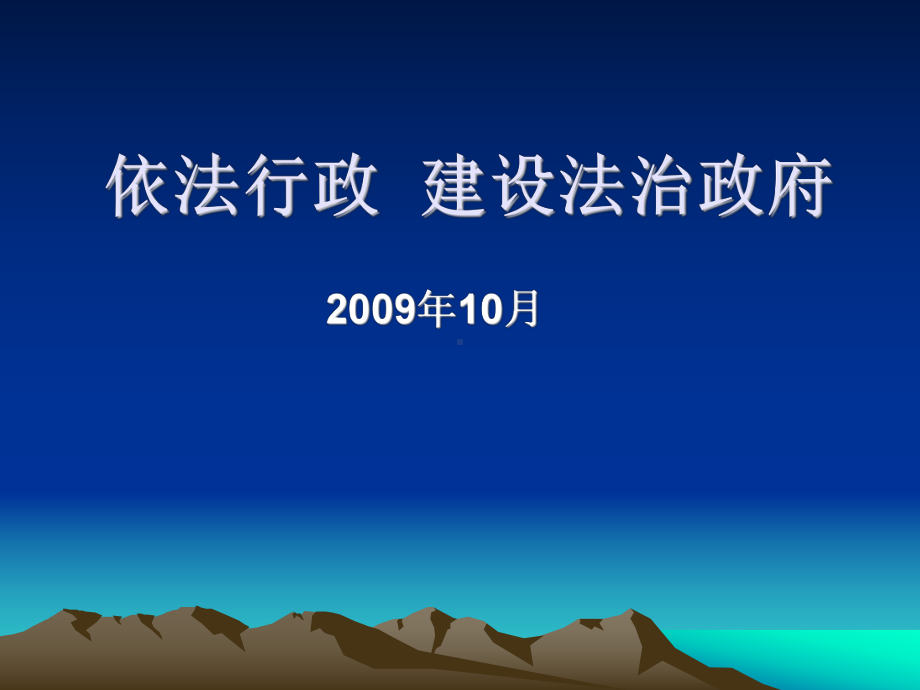 依法行政 建设法治政府

2009年10月